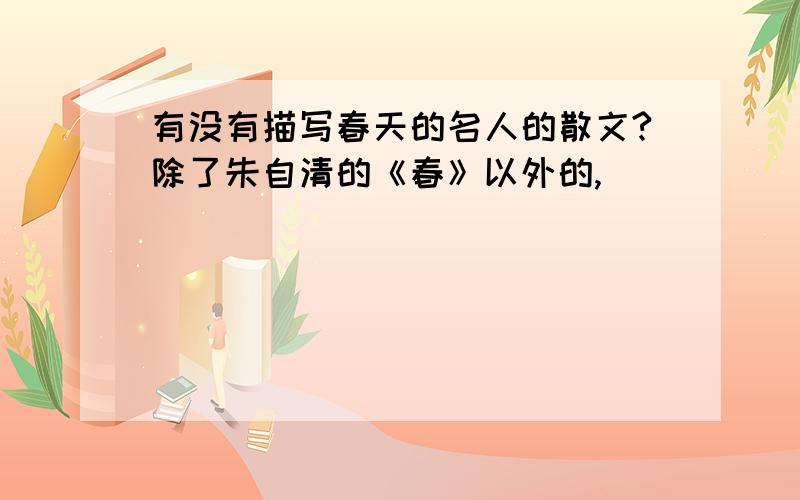 有没有描写春天的名人的散文?除了朱自清的《春》以外的,